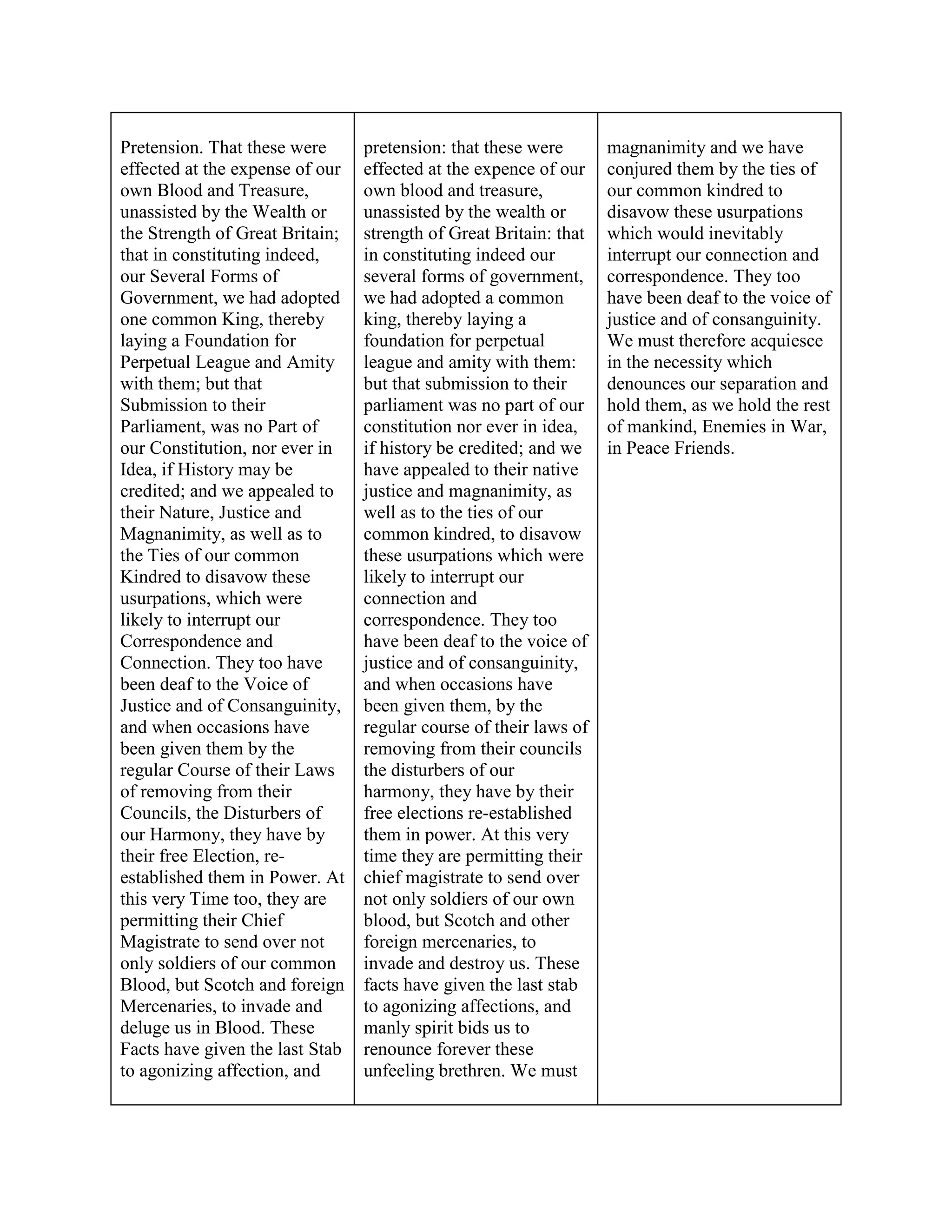 | | | |
|---|---|---|
| Pretension. That these were effected at the expense of our own Blood and Treasure, unassisted by the Wealth or the Strength of Great Britain; that in constituting indeed, our Several Forms of Government, we had adopted one common King, thereby laying a Foundation for Perpetual League and Amity with them; but that Submission to their Parliament, was no Part of our Constitution, nor ever in Idea, if History may be credited; and we appealed to their Nature, Justice and Magnanimity, as well as to the Ties of our common Kindred to disavow these usurpations, which were likely to interrupt our Correspondence and Connection. They too have been deaf to the Voice of Justice and of Consanguinity, and when occasions have been given them by the regular Course of their Laws of removing from their Councils, the Disturbers of our Harmony, they have by their free Election, re-established them in Power. At this very Time too, they are permitting their Chief Magistrate to send over not only soldiers of our common Blood, but Scotch and foreign Mercenaries, to invade and deluge us in Blood. These Facts have given the last Stab to agonizing affection, and | pretension: that these were effected at the expence of our own blood and treasure, unassisted by the wealth or strength of Great Britain: that in constituting indeed our several forms of government, we had adopted a common king, thereby laying a foundation for perpetual league and amity with them: but that submission to their parliament was no part of our constitution nor ever in idea, if history be credited; and we have appealed to their native justice and magnanimity, as well as to the ties of our common kindred, to disavow these usurpations which were likely to interrupt our connection and correspondence. They too have been deaf to the voice of justice and of consanguinity, and when occasions have been given them, by the regular course of their laws of removing from their councils the disturbers of our harmony, they have by their free elections re-established them in power. At this very time they are permitting their chief magistrate to send over not only soldiers of our own blood, but Scotch and other foreign mercenaries, to invade and destroy us. These facts have given the last stab to agonizing affections, and manly spirit bids us to renounce forever these unfeeling brethren. We must | magnanimity and we have conjured them by the ties of our common kindred to disavow these usurpations which would inevitably interrupt our connection and correspondence. They too have been deaf to the voice of justice and of consanguinity. We must therefore acquiesce in the necessity which denounces our separation and hold them, as we hold the rest of mankind, Enemies in War, in Peace Friends. |